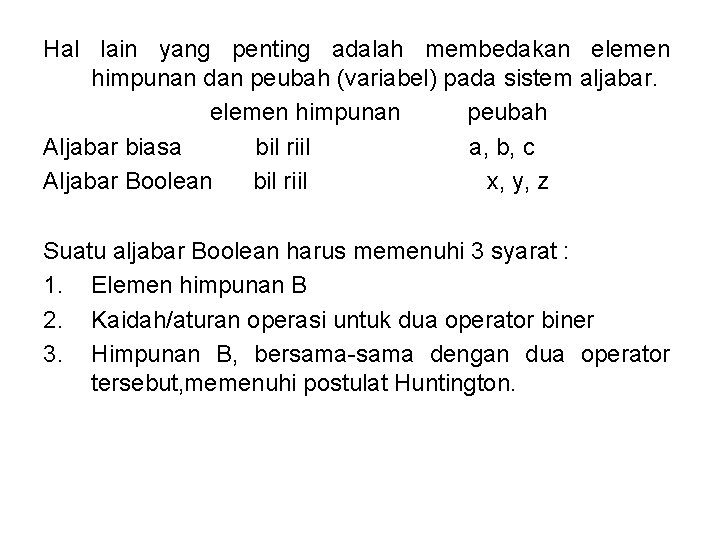 Hal lain yang penting adalah membedakan elemen himpunan dan peubah (variabel) pada sistem aljabar.

| | elemen himpunan | peubah |
|---|---|---|
| Aljabar biasa | bil riil | a, b, c |
| Aljabar Boolean | bil riil | x, y, z |

Suatu aljabar Boolean harus memenuhi 3 syarat :
1. Elemen himpunan B
2. Kaidah/aturan operasi untuk dua operator biner
3. Himpunan B, bersama-sama dengan dua operator tersebut,memenuhi postulat Huntington.